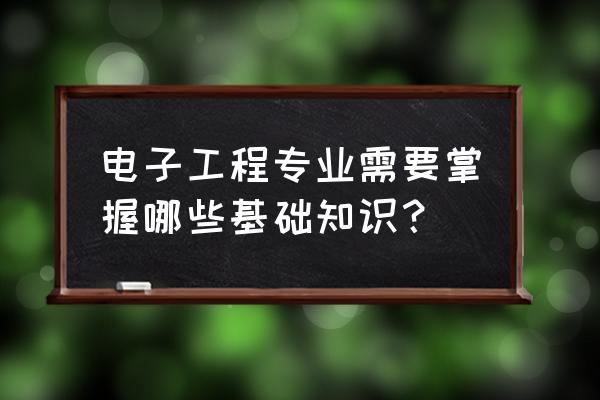 电子工程专业需要掌握哪些基础知识?